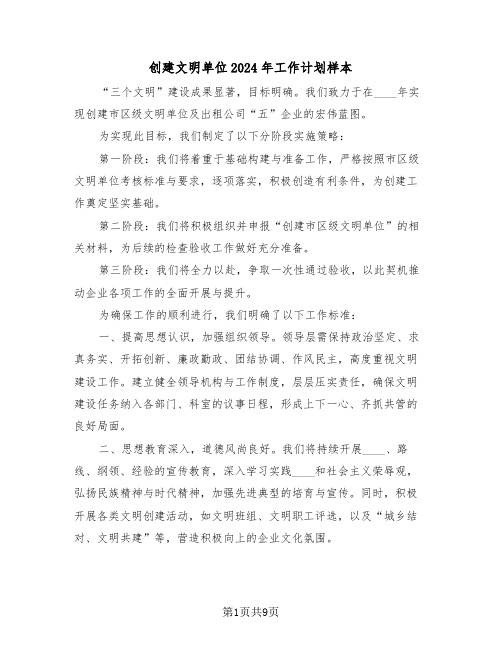 创建文明单位2024年工作计划样本

“三个文明”建设成果显著，目标明确。我们致力于在____年实现创建市区级文明单位及出租公司“五”企业的宏伟蓝图。

为实现此目标，我们制定了以下分阶段实施策略：

第一阶段：我们将着重于基础构建与准备工作，严格按照市区级文明单位考核标准与要求，逐项落实，积极创造有利条件，为创建工作奠定坚实基础。

第二阶段：我们将积极组织并申报“创建市区级文明单位”的相关材料，为后续的检查验收工作做好充分准备。

第三阶段：我们将全力以赴，争取一次性通过验收，以此契机推动企业各项工作的全面开展与提升。

为确保工作的顺利进行，我们明确了以下工作标准：

一、提高思想认识，加强组织领导。领导层需保持政治坚定、求真务实、开拓创新、廉政勤政、团结协调、作风民主，高度重视文明建设工作。建立健全领导机构与工作制度，层层压实责任，确保文明建设任务纳入各部门、科室的议事日程，形成上下一心、齐抓共管的良好局面。

二、思想教育深入，道德风尚良好。我们将持续开展____、路线、纲领、经验的宣传教育，深入学习实践____和社会主义荣辱观，弘扬民族精神与时代精神，加强先进典型的培育与宣传。同时，积极开展各类文明创建活动，如文明班组、文明职工评选，以及“城乡结对、文明共建”等，营造积极向上的企业文化氛围。

第1页共9页